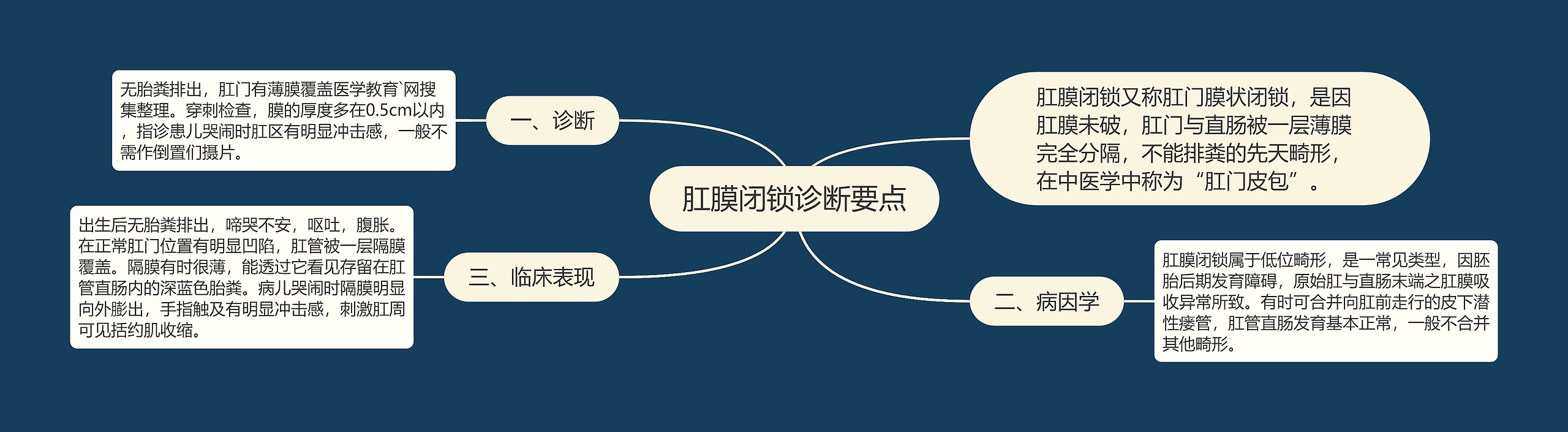 肛膜闭锁诊断要点

肛膜闭锁又称肛门膜状闭锁，是因肛膜未破，肛门与直肠被一层薄膜完全分隔，不能排粪的先天畸形，在中医学中称为“肛门皮包”。

一、诊断

无胎粪排出，肛门有薄膜覆盖医学教育`网搜集整理。穿刺检查，膜的厚度多在0.5cm以内，指诊患儿哭闹时肛区有明显冲击感，一般不需作倒置们摄片。

二、病因学

肛膜闭锁属于低位畸形，是一常见类型，因胚胎后期发育障碍，原始肛与直肠末端之肛膜吸收异常所致。有时可合并向肛前走行的皮下潜性瘘管，肛管直肠发育基本正常，一般不合并其他畸形。

三、临床表现

出生后无胎粪排出，啼哭不安，呕吐，腹胀。在正常肛门位置有明显凹陷，肛管被一层隔膜覆盖。隔膜有时很薄，能透过它看见存留在肛管直肠内的深蓝色胎粪。病儿哭闹时隔膜明显向外膨出，手指触及有明显冲击感，刺激肛周可见括约肌收缩。